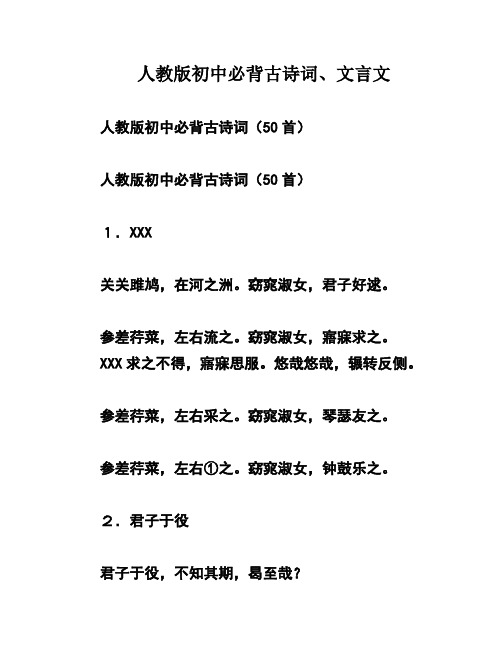 人教版初中必背古诗词、文言文

人教版初中必背古诗词（50首）

人教版初中必背古诗词（50首）

1．XXX

关关雎鸠，在河之洲。窈窕淑女，君子好逑。

参差荇菜，左右流之。窈窕淑女，寤寐求之。
XXX求之不得，寤寐思服。悠哉悠哉，辗转反侧。

参差荇菜，左右采之。窈窕淑女，琴瑟友之。

参差荇菜，左右①之。窈窕淑女，钟鼓乐之。

2．君子于役

君子于役，不知其期，曷至哉？